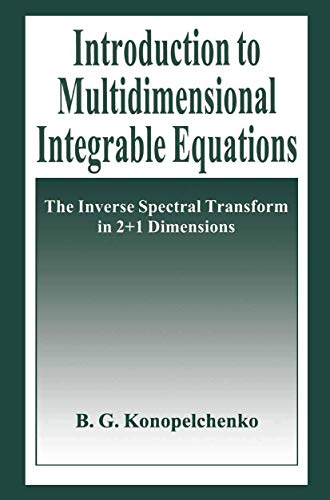 Introduction to Multidimensional Integrable Equations

The Inverse Spectral Transform in 2+1 Dimensions

B. G. Konopelchenko